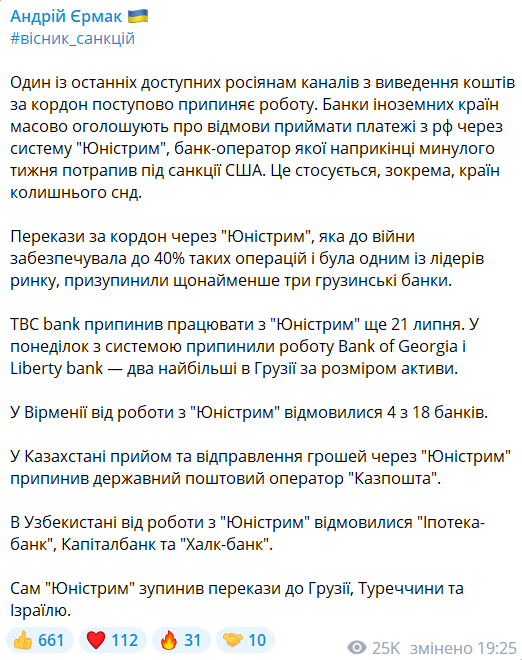 Андрій Єрмак 🇺🇦
#вісник_санкцій

Один із останніх доступних росіянам каналів з виведення коштів за кордон поступово припиняє роботу. Банки іноземних країн масово оголошують про відмови приймати платежі з рф через систему "Юністрим", банк-оператор якої наприкінці минулого тижня потрапив під санкції США. Це стосується, зокрема, країн колишнього снд.

Перекази за кордон через "Юністрим", яка до війни забезпечувала до 40% таких операцій і була одним із лідерів ринку, призупинили щонайменше три грузинські банки.

TBC bank припинив працювати з "Юністрим" ще 21 липня. У понеділок з системою припинили роботу Bank of Georgia і Liberty bank — два найбільші в Грузії за розміром активи.

У Вірменії від роботи з "Юністрим" відмовилися 4 з 18 банків.

У Казахстані прийом та відправлення грошей через "Юністрим" припинив державний поштовий оператор "Казпошта".

В Узбекистані від роботи з "Юністрим" відмовилися "Іпотека-банк", Капіталбанк та "Халк-банк".

Сам "Юністрим" зупинив перекази до Грузії, Туреччини та Ізраїлю.

👍 661 ❤️ 112 🔥 31 🤝 10 25K змінено 19:25